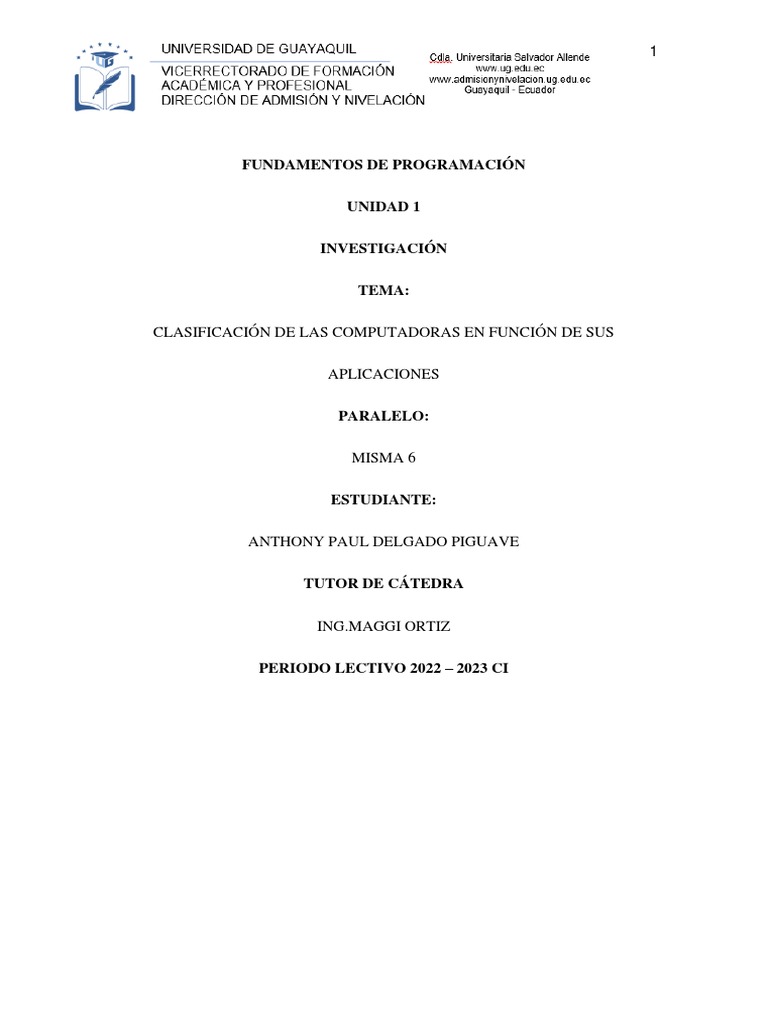 UNIVERSIDAD DE GUAYAQUIL
VICERRECTORADO DE FORMACIÓN ACADÉMICA Y PROFESIONAL
DIRECCIÓN DE ADMISIÓN Y NIVELACIÓN

Cdla. Universitaria Salvador Allende
www.ug.edu.ec
www.admisionynivelacion.ug.edu.ec
Guayaquil - Ecuador

1

FUNDAMENTOS DE PROGRAMACIÓN

UNIDAD 1

INVESTIGACIÓN

TEMA:

CLASIFICACIÓN DE LAS COMPUTADORAS EN FUNCIÓN DE SUS APLICACIONES

PARALELO:

MISMA 6

ESTUDIANTE:

ANTHONY PAUL DELGADO PIGUAVE

TUTOR DE CÁTEDRA

ING.MAGGI ORTIZ

PERIODO LECTIVO 2022 – 2023 CI